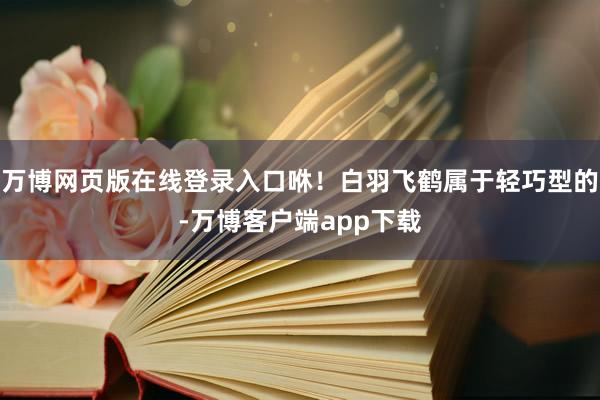 万博网页版在线登录入口咻！白羽飞鹤属于轻巧型的-万博客户端app下载